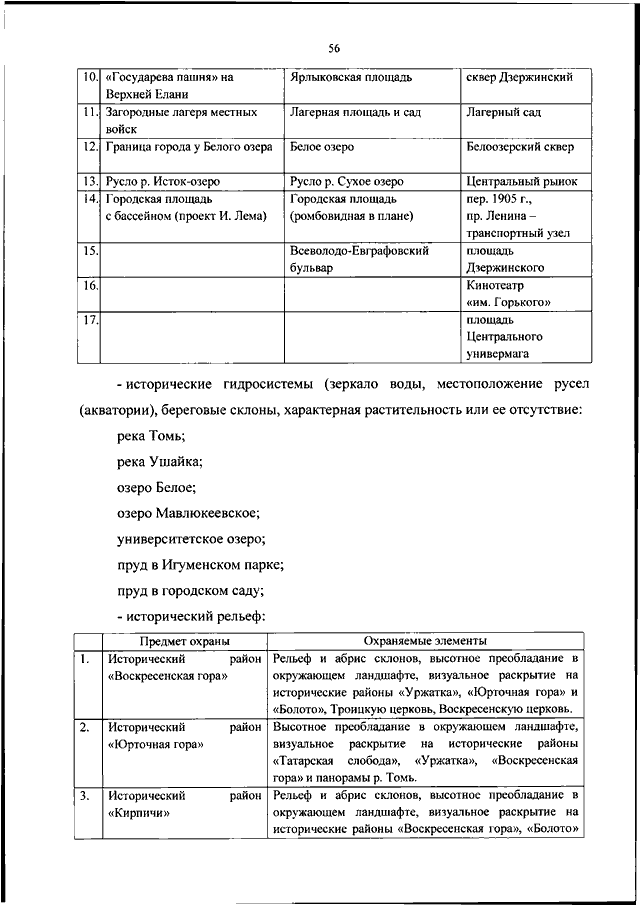 56

| 10. | «Государева пашня» на Верхней Елани | Ярлыковская площадь | сквер Дзержинский |
|---|---|---|---|
| 11. | Загородные лагеря местных войск | Лагерная площадь и сад | Лагерный сад |
| 12. | Граница города у Белого озера | Белое озеро | Белоозерский сквер |
| 13. | Русло р. Исток-озеро | Русло р. Сухое озеро | Центральный рынок |
| 14. | Городская площадь с бассейном (проект И. Лема) | Городская площадь (ромбовидная в плане) | пер. 1905 г., пр. Ленина – транспортный узел |
| 15. | | Всеволодо-Евграфовский бульвар | площадь Дзержинского |
| 16. | | | Кинотеатр «им. Горького» |
| 17. | | | площадь Центрального универмага |

- исторические гидросистемы (зеркало воды, местоположение русел (акватории), береговые склоны, характерная растительность или ее отсутствие:

река Томь;

река Ушайка;

озеро Белое;

озеро Мавлюкеевское;

университетское озеро;

пруд в Игуменском парке;

пруд в городском саду;

- исторический рельеф:

| | Предмет охраны | Охраняемые элементы |
|---|---|---|
| 1. | Исторический район «Воскресенская гора» | Рельеф и абрис склонов, высотное преобладание в окружающем ландшафте, визуальное раскрытие на исторические районы «Уржатка», «Юрточная гора» и «Болото», Троицкую церковь, Воскресенскую церковь. |
| 2. | Исторический район «Юрточная гора» | Высотное преобладание в окружающем ландшафте, визуальное раскрытие на исторические районы «Татарская слобода», «Уржатка», «Воскресенская гора» и панорамы р. Томь. |
| 3. | Исторический район «Кирпичи» | Рельеф и абрис склонов, высотное преобладание в окружающем ландшафте, визуальное раскрытие на исторические районы «Воскресенская гора», «Болото» |